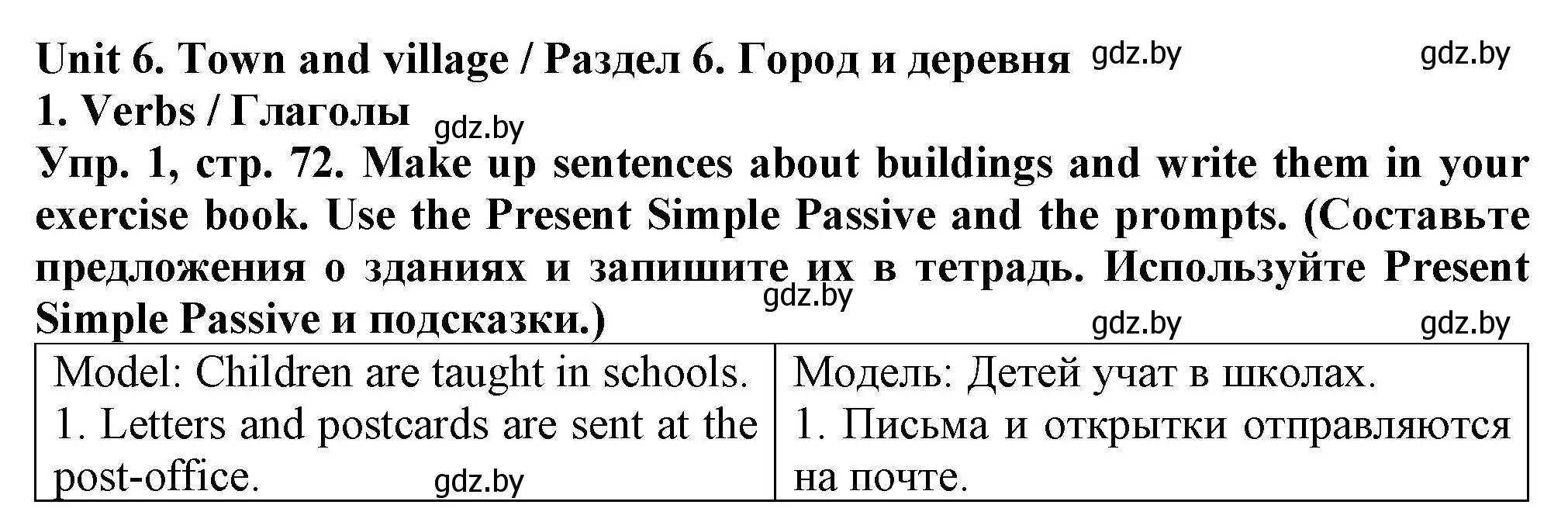 Unit 6. Town and village / Раздел 6. Город и деревня gdz.by gdz.by
1. Verbs / Глаголы gdz.by
Упр. 1, стр. 72. Make up sentences about buildings and write them in your exercise book. Use the Present Simple Passive and the prompts. (Составьте предложения о зданиях и запишите их в тетрадь. Используйте Present Simple Passive и подсказки.) gdz.by gdz.by gdz.by

| Model: Children are taught in schools. 1. Letters and postcards are sent at the post-office. gdz.by | Модель: Детей учат в школах. 1. Письма и открытки отправляются на почте. |